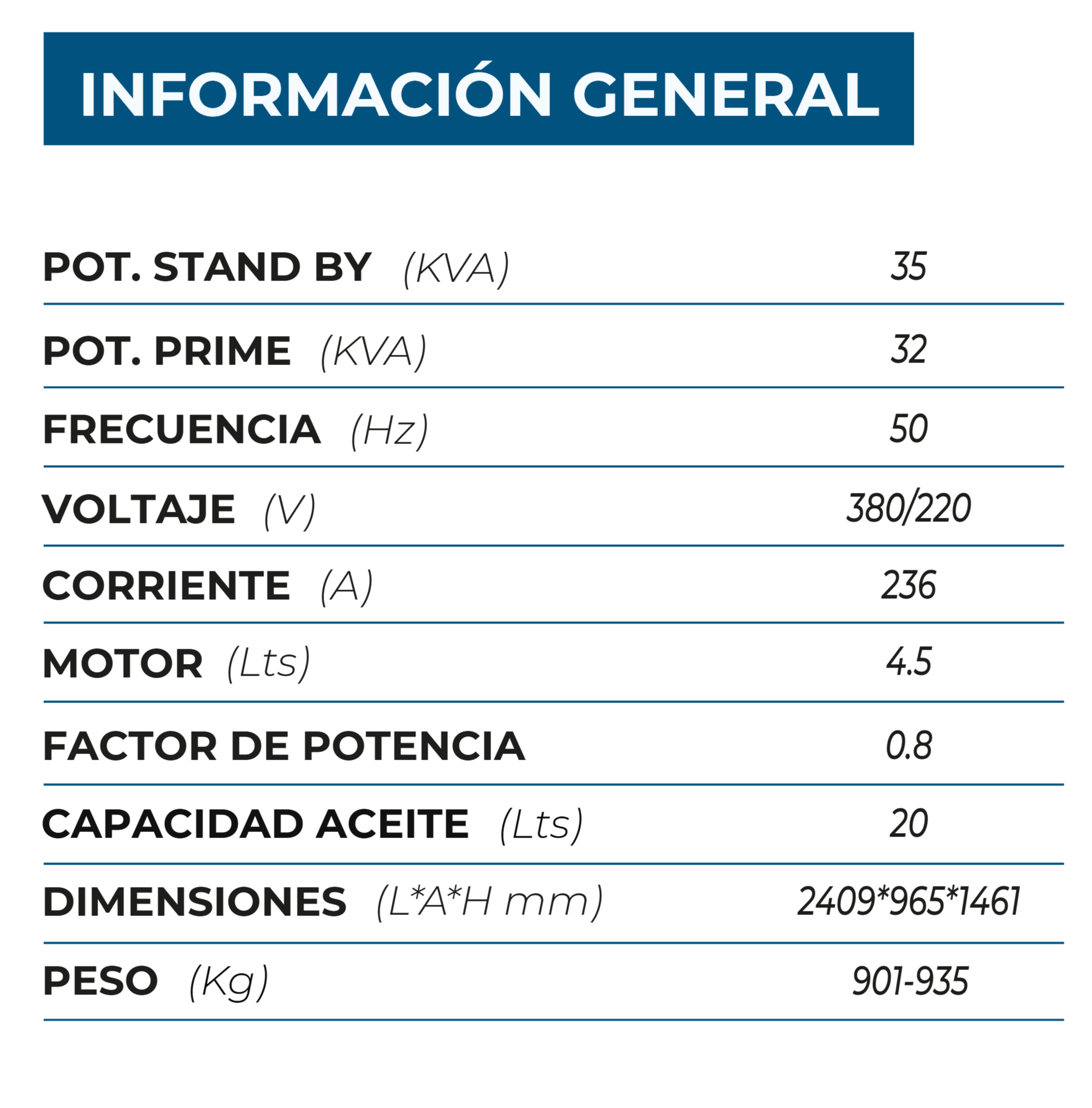 INFORMACIÓN GENERAL

| | |
|---|---|
| POT. STAND BY (KVA) | 35 |
| POT. PRIME (KVA) | 32 |
| FRECUENCIA (Hz) | 50 |
| VOLTAJE (V) | 380/220 |
| CORRIENTE (A) | 236 |
| MOTOR (Lts) | 4.5 |
| FACTOR DE POTENCIA | 0.8 |
| CAPACIDAD ACEITE (Lts) | 20 |
| DIMENSIONES (L*A*H mm) | 2409*965*1461 |
| PESO (Kg) | 901-935 |